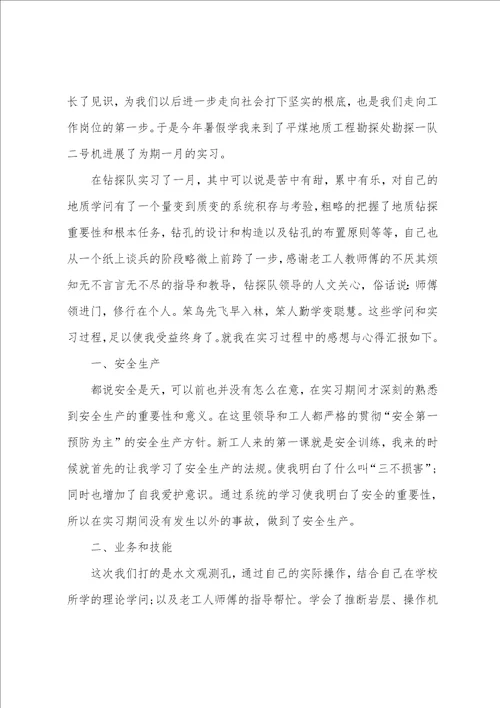 长了见识，为我们以后进一步走向社会打下坚实的根底，也是我们走向工作岗位的第一步。于是今年暑假学我来到了平煤地质工程勘探处勘探一队二号机进展了为期一月的实习。

在钻探队实习了一月，其中可以说是苦中有甜，累中有乐，对自己的地质学问有了一个量变到质变的系统积存与考验，粗略的把握了地质钻探重要性和根本任务，钻孔的设计和构造以及钻孔的布置原则等等，自己也从一个纸上谈兵的阶段略微上前跨了一步，感谢老工人教师傅的不厌其烦知无不言言无不尽的指导和教导，钻探队领导的人文关心，俗话说：师傅领进门，修行在个人。笨鸟先飞早入林，笨人勤学变聪慧。这些学问和实习过程，足以使我受益终身了。就我在实习过程中的感想与心得汇报如下。

一、安全生产

都说安全是天，可以前也并没有怎么在意，在实习期间才深刻的熟悉到安全生产的重要性和意义。在这里领导和工人都严格的贯彻“安全第一预防为主”的安全生产方针。新工人来的第一课就是安全训练，我来的时候就首先的让我学习了安全生产的法规。使我明白了什么叫“三不损害”；同时也增加了自我爱护意识。通过系统的学习使我明白了安全的重要性，所以在实习期间没有发生以外的事故，做到了安全生产。

二、业务和技能

这次我们打的是水文观测孔，通过自己的实际操作，结合自己在学校所学的理论学问；以及老工人师傅的指导帮忙。学会了推断岩层、操作机